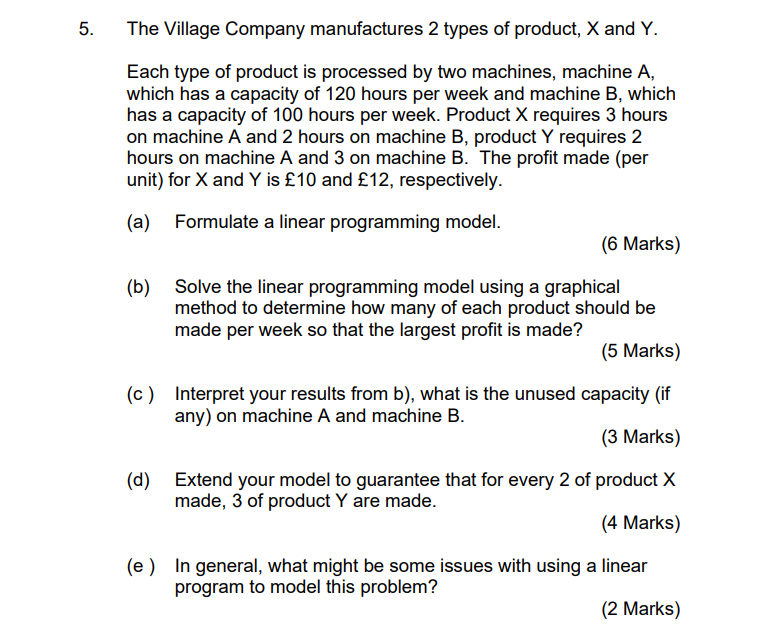 5. The Village Company manufactures 2 types of product, X and Y.

Each type of product is processed by two machines, machine A, which has a capacity of 120 hours per week and machine B, which has a capacity of 100 hours per week. Product X requires 3 hours on machine A and 2 hours on machine B, product Y requires 2 hours on machine A and 3 on machine B. The profit made (per unit) for X and Y is £10 and £12, respectively.

(a) Formulate a linear programming model.

(6 Marks)

(b) Solve the linear programming model using a graphical method to determine how many of each product should be made per week so that the largest profit is made?

(5 Marks)

(c ) Interpret your results from b), what is the unused capacity (if any) on machine A and machine B.

(3 Marks)

(d) Extend your model to guarantee that for every 2 of product X made, 3 of product Y are made.

(4 Marks)

(e ) In general, what might be some issues with using a linear program to model this problem?

(2 Marks)